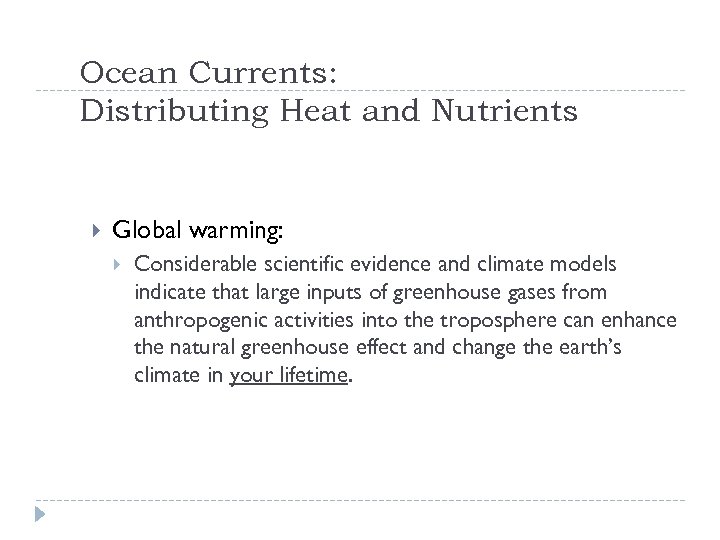 Ocean Currents:
Distributing Heat and Nutrients

Global warming:

Considerable scientific evidence and climate models indicate that large inputs of greenhouse gases from anthropogenic activities into the troposphere can enhance the natural greenhouse effect and change the earth's climate in your lifetime.